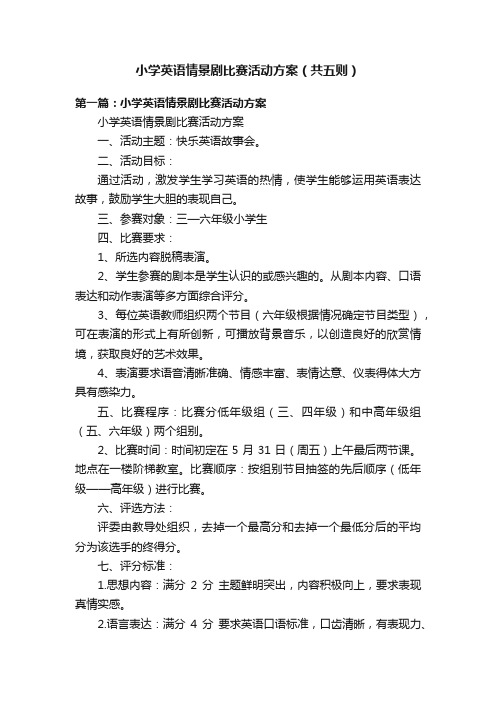 小学英语情景剧比赛活动方案（共五则）

第一篇：小学英语情景剧比赛活动方案

小学英语情景剧比赛活动方案

一、活动主题：快乐英语故事会。

二、活动目标：

通过活动，激发学生学习英语的热情，使学生能够运用英语表达故事，鼓励学生大胆的表现自己。

三、参赛对象：三—六年级小学生

四、比赛要求：

1、所选内容脱稿表演。

2、学生参赛的剧本是学生认识的或感兴趣的。从剧本内容、口语表达和动作表演等多方面综合评分。

3、每位英语教师组织两个节目（六年级根据情况确定节目类型），可在表演的形式上有所创新，可播放背景音乐，以创造良好的欣赏情境，获取良好的艺术效果。

4、表演要求语音清晰准确、情感丰富、表情达意、仪表得体大方具有感染力。

五、比赛程序：比赛分低年级组（三、四年级）和中高年级组（五、六年级）两个组别。

2、比赛时间：时间初定在 5 月 31 日（周五）上午最后两节课。地点在一楼阶梯教室。比赛顺序：按组别节目抽签的先后顺序（低年级——高年级）进行比赛。

六、评选方法：

评委由教导处组织，去掉一个最高分和去掉一个最低分后的平均分为该选手的终得分。

七、评分标准：

1.思想内容：满分 2 分 主题鲜明突出，内容积极向上，要求表现真情实感。

2.语言表达：满分 4 分 要求英语口语标准，口齿清晰，有表现力、